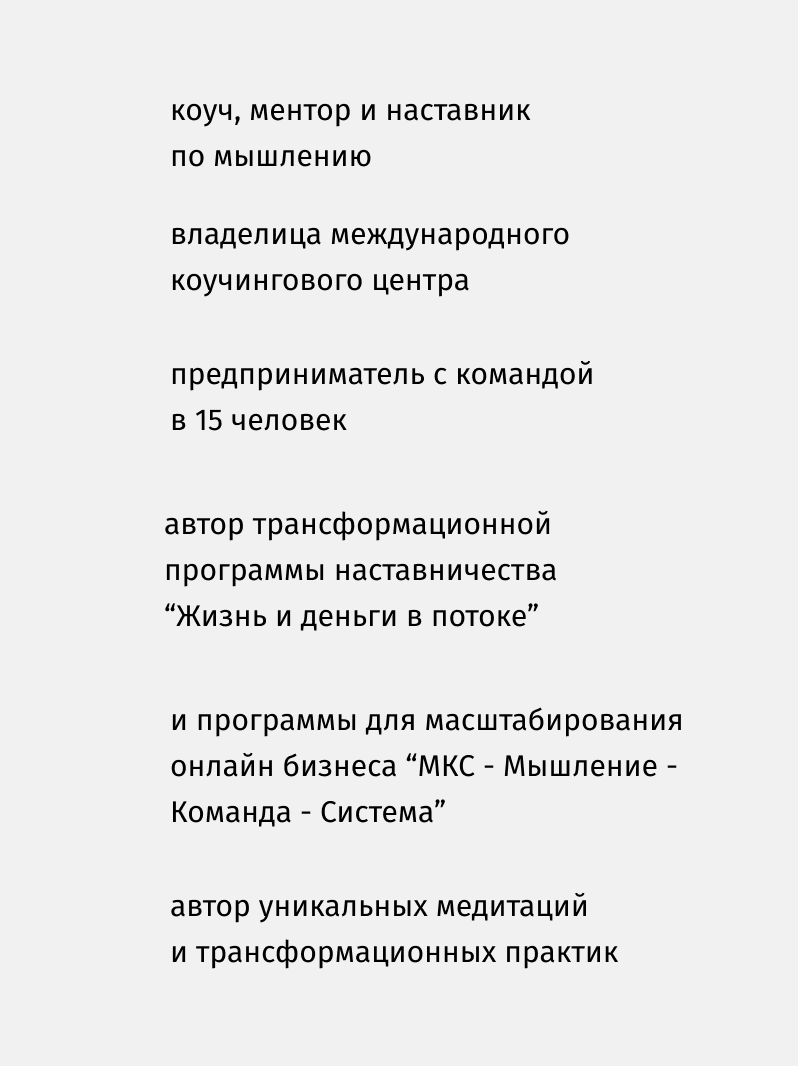 коуч, ментор и наставник по мышлению

владелица международного коучингового центра

предприниматель с командой в 15 человек

автор трансформационной программы наставничества “Жизнь и деньги в потоке”

и программы для масштабирования онлайн бизнеса “МКС - Мышление - Команда - Система”

автор уникальных медитаций и трансформационных практик